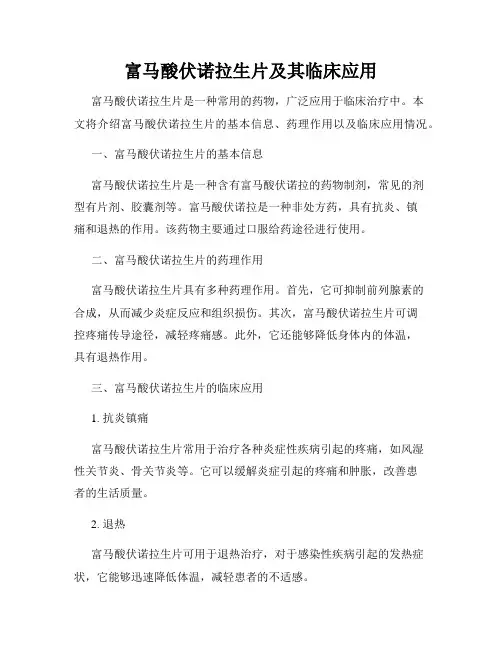 富马酸伏诺拉生片及其临床应用

富马酸伏诺拉生片是一种常用的药物，广泛应用于临床治疗中。本文将介绍富马酸伏诺拉生片的基本信息、药理作用以及临床应用情况。

一、富马酸伏诺拉生片的基本信息

富马酸伏诺拉生片是一种含有富马酸伏诺拉的药物制剂，常见的剂型有片剂、胶囊剂等。富马酸伏诺拉是一种非处方药，具有抗炎、镇痛和退热的作用。该药物主要通过口服给药途径进行使用。

二、富马酸伏诺拉生片的药理作用

富马酸伏诺拉生片具有多种药理作用。首先，它可抑制前列腺素的合成，从而减少炎症反应和组织损伤。其次，富马酸伏诺拉生片可调控疼痛传导途径，减轻疼痛感。此外，它还能够降低身体内的体温，具有退热作用。

三、富马酸伏诺拉生片的临床应用

1. 抗炎镇痛

富马酸伏诺拉生片常用于治疗各种炎症性疾病引起的疼痛，如风湿性关节炎、骨关节炎等。它可以缓解炎症引起的疼痛和肿胀，改善患者的生活质量。

2. 退热

富马酸伏诺拉生片可用于退热治疗，对于感染性疾病引起的发热症状，它能够迅速降低体温，减轻患者的不适感。